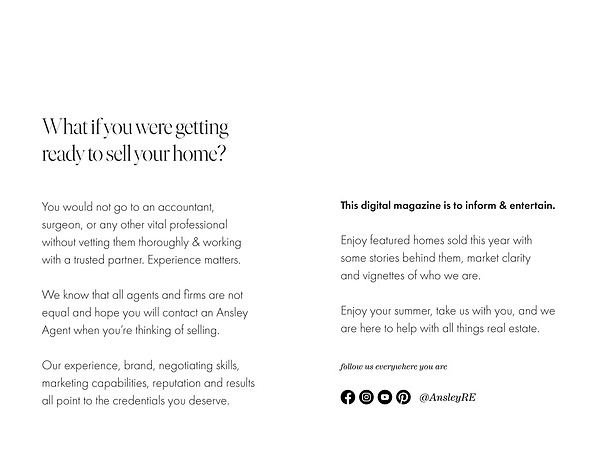 What if you were getting ready to sell your home?

You would not go to an accountant, surgeon, or any other vital professional without vetting them thoroughly & working with a trusted partner. Experience matters.

We know that all agents and firms are not equal and hope you will contact an Ansley Agent when you're thinking of selling.

Our experience, brand, negotiating skills, marketing capabilities, reputation and results all point to the credentials you deserve.

This digital magazine is to inform & entertain.

Enjoy featured homes sold this year with some stories behind them, market clarity and vignettes of who we are.

Enjoy your summer, take us with you, and we are here to help with all things real estate.

follow us everywhere you are

@AnsleyRE